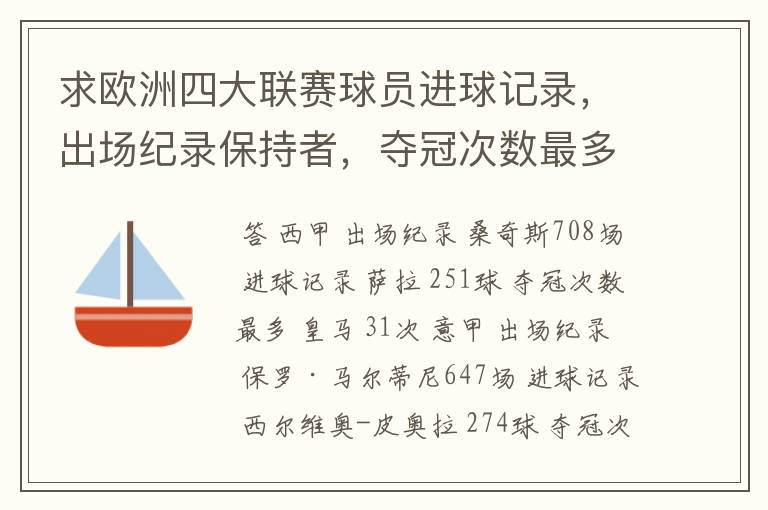 求欧洲四大联赛球员进球记录，出场纪录保持者，夺冠次数最多

答 西甲 出场纪录 桑奇斯708场 进球记录 萨拉 251球 夺冠次数最多 皇马 31次 意甲 出场纪录 保罗·马尔蒂尼647场 进球记录 西尔维奥-皮奥拉 274球 夺冠次